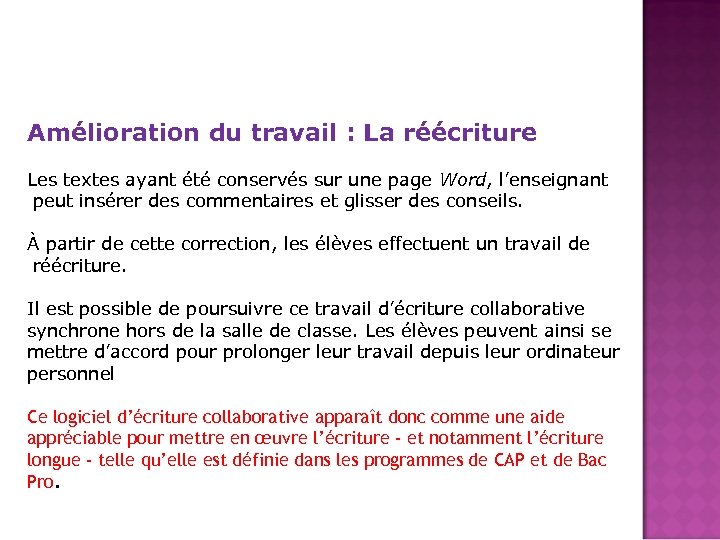 Amélioration du travail : La réécriture

Les textes ayant été conservés sur une page Word, l'enseignant peut insérer des commentaires et glisser des conseils.

À partir de cette correction, les élèves effectuent un travail de réécriture.

Il est possible de poursuivre ce travail d'écriture collaborative synchrone hors de la salle de classe. Les élèves peuvent ainsi se mettre d'accord pour prolonger leur travail depuis leur ordinateur personnel

Ce logiciel d'écriture collaborative apparaît donc comme une aide appréciable pour mettre en œuvre l'écriture - et notamment l'écriture longue - telle qu'elle est définie dans les programmes de CAP et de Bac Pro.